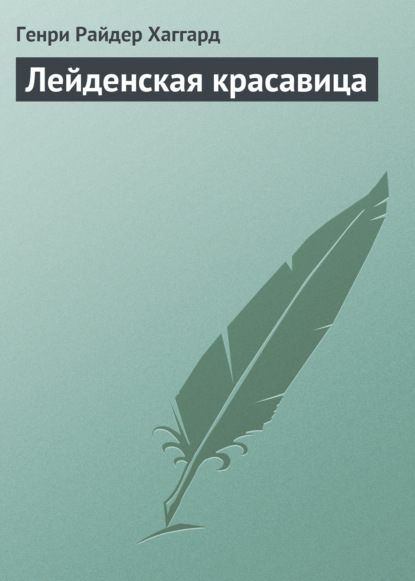 Генри Райдер Хаггард

Лейденская красавица